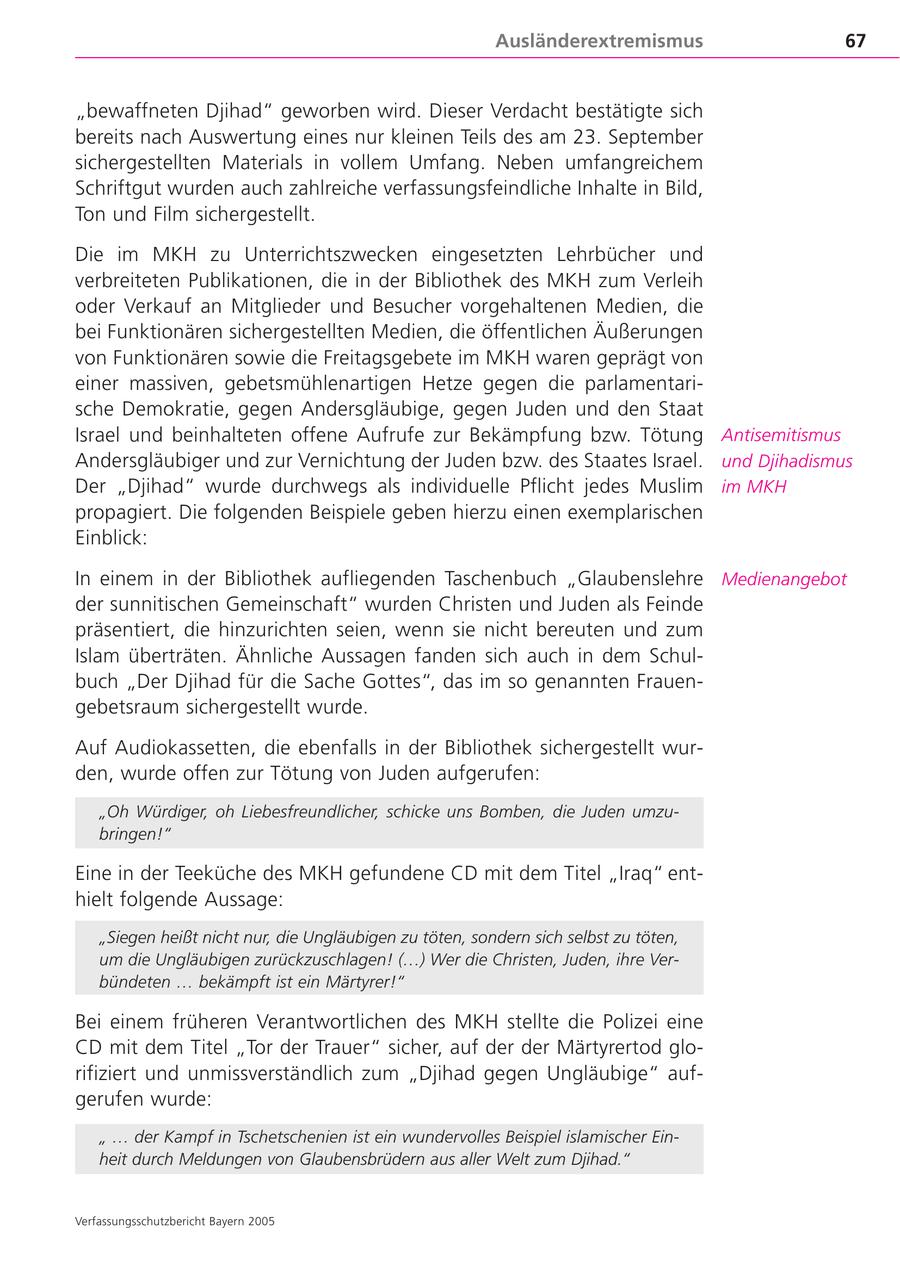 Ausländerextremismus 67

„bewaffneten Djihad“ geworben wird. Dieser Verdacht bestätigte sich bereits nach Auswertung eines nur kleinen Teils des am 23. September sichergestellten Materials in vollem Umfang. Neben umfangreichem Schriftgut wurden auch zahlreiche verfassungsfeindliche Inhalte in Bild, Ton und Film sichergestellt.

Die im MKH zu Unterrichtszwecken eingesetzten Lehrbücher und verbreiteten Publikationen, die in der Bibliothek des MKH zum Verleih oder Verkauf an Mitglieder und Besucher vorgehaltenen Medien, die bei Funktionären sichergestellten Medien, die öffentlichen Äußerungen von Funktionären sowie die Freitagsgebete im MKH waren geprägt von einer massiven, gebetsmühlenartigen Hetze gegen die parlamentarische Demokratie, gegen Andersgläubige, gegen Juden und den Staat Israel und beinhalteten offene Aufrufe zur Bekämpfung bzw. Tötung Andersgläubiger und zur Vernichtung der Juden bzw. des Staates Israel. Der „Djihad“ wurde durchwegs als individuelle Pflicht jedes Muslim propagiert. Die folgenden Beispiele geben hierzu einen exemplarischen Einblick:

Antisemitismus und Djihadismus im MKH

In einem in der Bibliothek aufliegenden Taschenbuch „Glaubenslehre der sunnitischen Gemeinschaft“ wurden Christen und Juden als Feinde präsentiert, die hinzurichten seien, wenn sie nicht bereuten und zum Islam überträten. Ähnliche Aussagen fanden sich auch in dem Schulbuch „Der Djihad für die Sache Gottes“, das im so genannten Frauengebetsraum sichergestellt wurde.

Medienangebot

Auf Audiokassetten, die ebenfalls in der Bibliothek sichergestellt wurden, wurde offen zur Tötung von Juden aufgerufen:

„Oh Würdiger, oh Liebesfreundlicher, schicke uns Bomben, die Juden umzubringen!“

Eine in der Teeküche des MKH gefundene CD mit dem Titel „Iraq“ enthielt folgende Aussage:

„Siegen heißt nicht nur, die Ungläubigen zu töten, sondern sich selbst zu töten, um die Ungläubigen zurückzuschlagen! (…) Wer die Christen, Juden, ihre Verbündeten … bekämpft ist ein Märtyrer!“

Bei einem früheren Verantwortlichen des MKH stellte die Polizei eine CD mit dem Titel „Tor der Trauer“ sicher, auf der der Märtyrertod glorifiziert und unmissverständlich zum „Djihad gegen Ungläubige“ aufgerufen wurde:

„ … der Kampf in Tschetschenien ist ein wundervolles Beispiel islamischer Einheit durch Meldungen von Glaubensbrüdern aus aller Welt zum Djihad.“

Verfassungsschutzbericht Bayern 2005